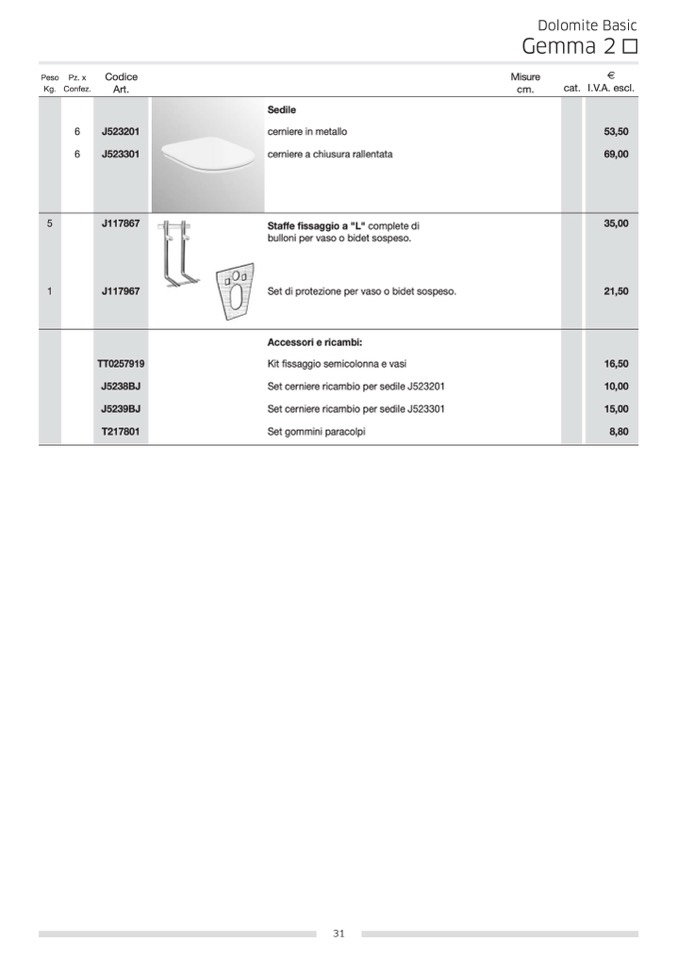 Dolomite Basic
Gemma 2 □

| Peso Kg. | Pz. x Confez. | Codice Art. | | Misure cm. | cat. | € I.V.A. escl. |
|---|---|---|---|---|---|---|
| | | | **Sedile** | | | |
| | 6 | J523201 | cerniere in metallo | | | 53,50 |
| | 6 | J523301 | cerniere a chiusura rallentata | | | 69,00 |
| 5 | | J117867 | **Staffe fissaggio a "L"** complete di bulloni per vaso o bidet sospeso. | | | 35,00 |
| 1 | | J117967 | Set di protezione per vaso o bidet sospeso. | | | 21,50 |
| | | | **Accessori e ricambi:** | | | |
| | | TT0257919 | Kit fissaggio semicolonna e vasi | | | 16,50 |
| | | J5238BJ | Set cerniere ricambio per sedile J523201 | | | 10,00 |
| | | J5239BJ | Set cerniere ricambio per sedile J523301 | | | 15,00 |
| | | T217801 | Set gommini paracolpi | | | 8,80 |

31